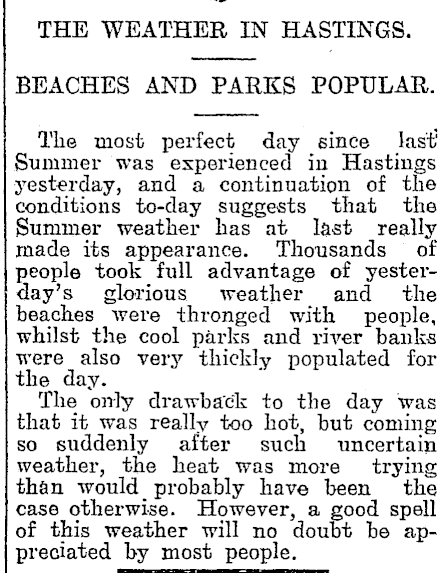 THE WEATHER IN HASTINGS.

BEACHES AND PARKS POPULAR.

The most perfect day since last Summer was experienced in Hastings yesterday, and a continuation of the conditions to-day suggests that the Summer weather has at last really made its appearance. Thousands of people took full advantage of yesterday's glorious weather and the beaches were thronged with people, whilst the cool parks and river banks were also very thickly populated for the day.

The only drawback to the day was that it was really too hot, but coming so suddenly after such uncertain weather, the heat was more trying than would probably have been the case otherwise. However, a good spell of this weather will no doubt be appreciated by most people.